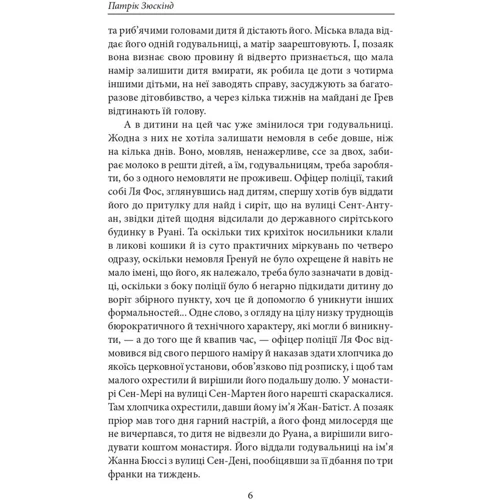 Патрік Зюскінд

та риб'ячими головами дитя й дістають його. Міська влада віддає його одній годувальниці, а матір заарештовують. І, позаяк вона визнає свою провину й відверто признається, що мала намір залишити дитя вмирати, як робила це доти з чотирма іншими дітьми, на неї заводять справу, засуджують за багаторазове дітовбивство, а через кілька тижнів на майдані де Грев відтинають їй голову.

А в дитини на цей час уже змінилося три годувальниці. Жодна з них не хотіла залишати немовля в себе довше, ніж на кілька днів. Воно, мовляв, ненажерливе, ссе за двох, забирає молоко в решти дітей, а їм, годувальницям, треба заробляти, бо з одного немовляти не проживеш. Офіцер поліції, такий собі Ля Фос, зглянувшись над дитям, спершу хотів був віддати його до притулку для найд і сиріт, що на вулиці Сент-Антуан, звідки дітей щодня відсилали до державного сирітського будинку в Руані. Та оскільки тих крихіток носильники клали в ликові кошики й із суто практичних міркувань по четверо одразу, оскільки немовля Гренуй не було охрещене й навіть не мало імені, що його, як належало, треба було зазначати в довідці, оскільки з боку поліції було б негарно підкидати дитину до воріт збірного пункту, хоч це й допомогло б уникнути інших формальностей... Одне слово, з огляду на цілу низку труднощів бюрократичного й технічного характеру, які могли б виникнути, — а до того ще й квапив час, — офіцер поліції Ля Фос відмовився від свого першого наміру й наказав здати хлопчика до якоїсь церковної установи, обов'язково під розписку, і щоб там малого охрестили й вирішили його подальшу долю. У монастирі Сен-Мері на вулиці Сен-Мартен його нарешті скараскалися. Там хлопчика охрестили, давши йому ім'я Жан-Батіст. А позаяк пріор мав того дня гарний настрій, а його фонд милосердя ще не вичерпався, то дитя не відвезли до Руана, а вирішили вигодувати коштом монастиря. Його віддали годувальниці на ім'я Жанна Бюссі з вулиці Сен-Дені, пообіцявши за її дбання по три франки на тиждень.

6